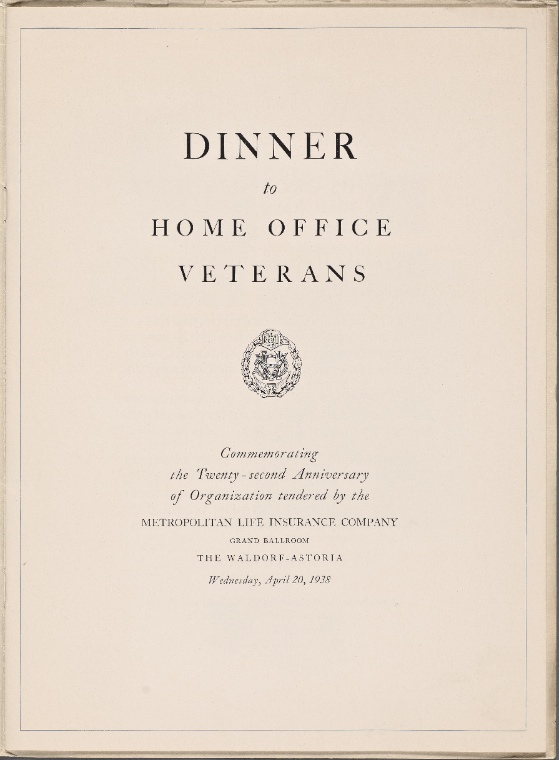 DINNER

to

HOME OFFICE

VETERANS

Commemorating the Twenty-second Anniversary of Organization tendered by the

METROPOLITAN LIFE INSURANCE COMPANY

GRAND BALLROOM

THE WALDORF-ASTORIA

Wednesday, April 20, 1938